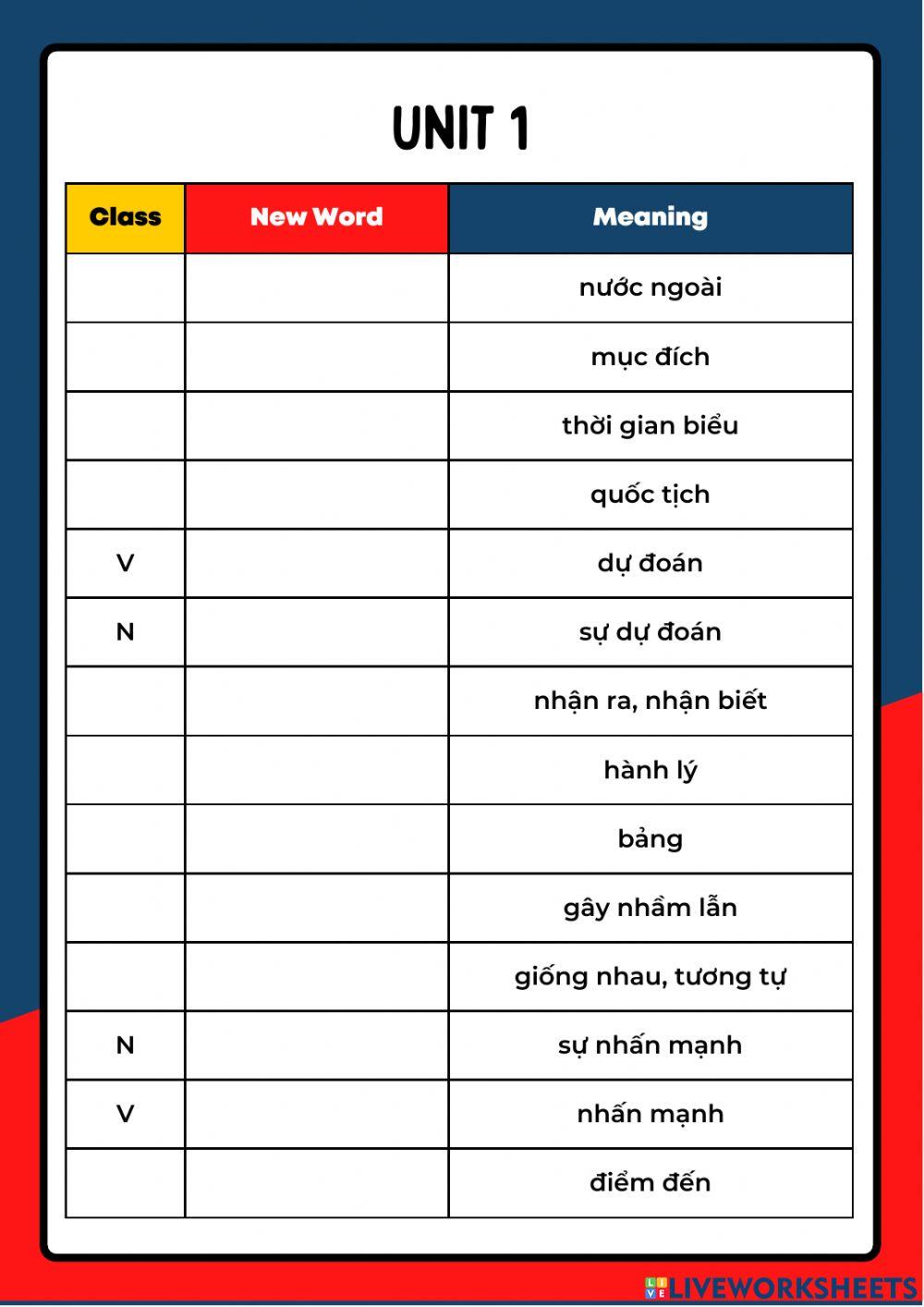 UNIT 1

| Class | New Word | Meaning |
|---|---|---|
| | | nước ngoài |
| | | mục đích |
| | | thời gian biểu |
| | | quốc tịch |
| V | | dự đoán |
| N | | sự dự đoán |
| | | nhận ra, nhận biết |
| | | hành lý |
| | | bảng |
| | | gây nhầm lẫn |
| | | giống nhau, tương tự |
| N | | sự nhấn mạnh |
| V | | nhấn mạnh |
| | | điểm đến |

LIVEWORKSHEETS